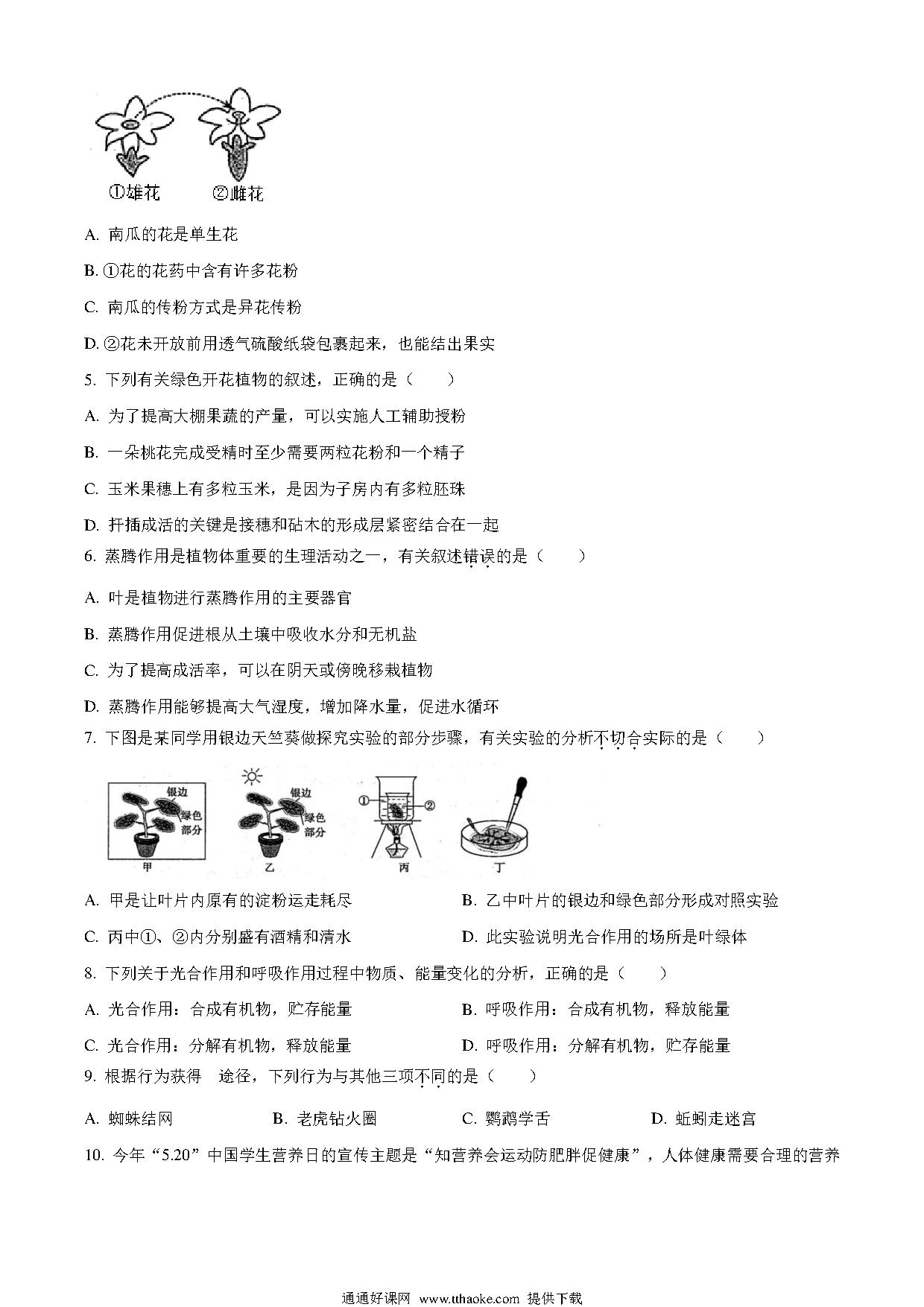 ①雄花　②雌花

A. 南瓜的花是单生花

B. ①花的花药中含有许多花粉

C. 南瓜的传粉方式是异花传粉

D. ②花未开放前用透气硫酸纸袋包裹起来，也能结出果实

5. 下列有关绿色开花植物的叙述，正确的是（　　）

A. 为了提高大棚果蔬的产量，可以实施人工辅助授粉

B. 一朵桃花完成受精时至少需要两粒花粉和一个精子

C. 玉米果穗上有多粒玉米，是因为子房内有多粒胚珠

D. 扦插成活的关键是接穗和砧木的形成层紧密结合在一起

6. 蒸腾作用是植物体重要的生理活动之一，有关叙述错误的是（　　）

A. 叶是植物进行蒸腾作用的主要器官

B. 蒸腾作用促进根从土壤中吸收水分和无机盐

C. 为了提高成活率，可以在阴天或傍晚移栽植物

D. 蒸腾作用能够提高大气湿度，增加降水量，促进水循环

7. 下图是某同学用银边天竺葵做探究实验的部分步骤，有关实验的分析不切合实际的是（　　）

银边　绿色部分　甲　银边　绿色部分　乙　①　②　丙　丁

A. 甲是让叶片内原有的淀粉运走耗尽　B. 乙中叶片的银边和绿色部分形成对照实验

C. 丙中①、②内分别盛有酒精和清水　D. 此实验说明光合作用的场所是叶绿体

8. 下列关于光合作用和呼吸作用过程中物质、能量变化的分析，正确的是（　　）

A. 光合作用：合成有机物，贮存能量　B. 呼吸作用：合成有机物，释放能量

C. 光合作用：分解有机物，释放能量　D. 呼吸作用：分解有机物，贮存能量

9. 根据行为获得　途径，下列行为与其他三项不同的是（　　）

A. 蜘蛛结网　B. 老虎钻火圈　C. 鹦鹉学舌　D. 蚯蚓走迷宫

10. 今年“5.20”中国学生营养日的宣传主题是“知营养会运动防肥胖促健康”，人体健康需要合理的营养

通通好课网 www.tthaoke.com 提供下载